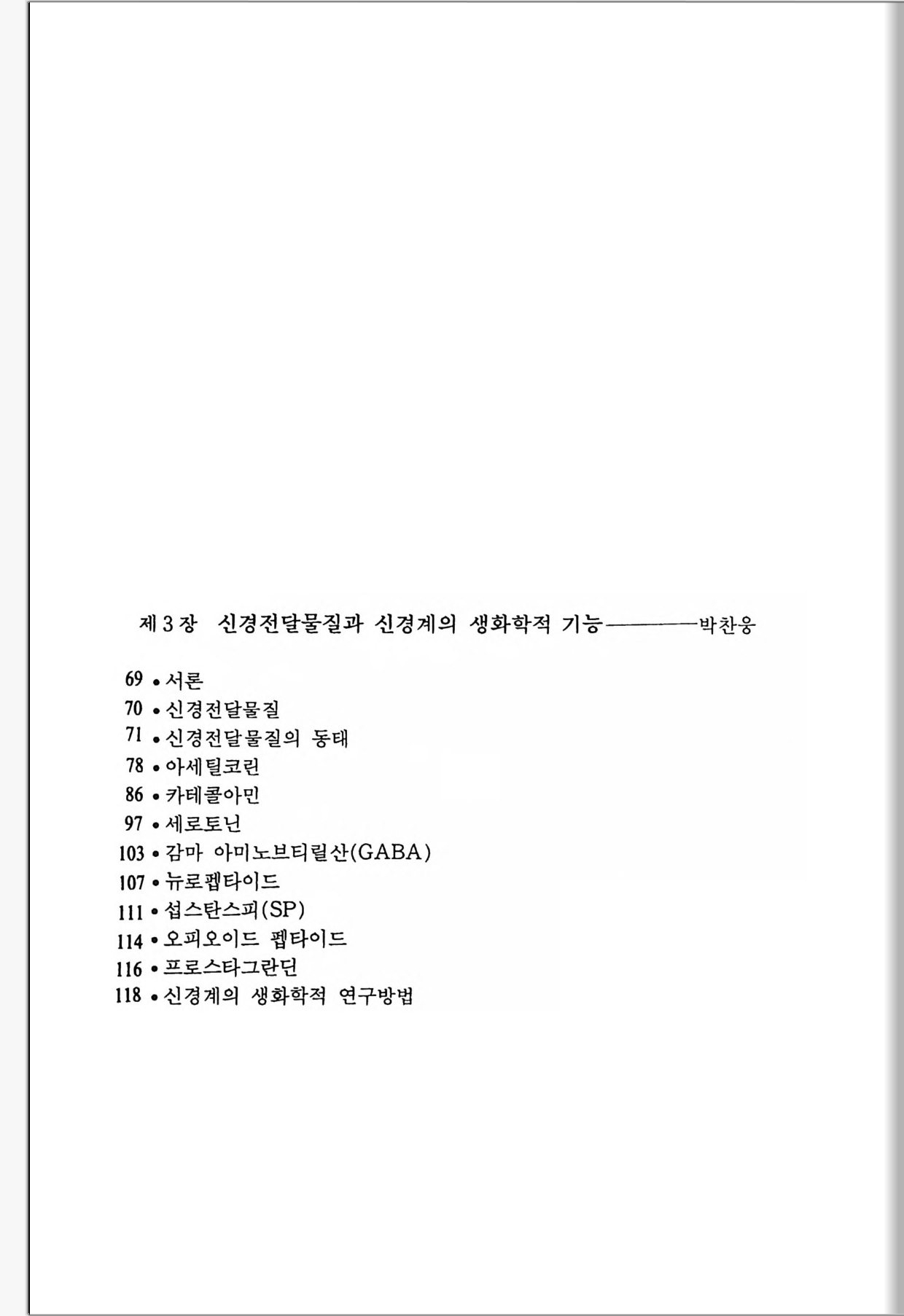 제 3 장 신경전달물질과 신경계의 생화학적 기능————박찬웅

69 • 서론
70 • 신경전달물질
71 • 신경전달물질의 동태
78 • 아세틸코린
86 • 카테콜아민
97 • 세로토닌
103 • 감마 아미노브티릴산(GABA)
107 • 뉴로펩타이드
111 • 섭스탄스피(SP)
114 • 오피오이드 펩타이드
116 • 프로스타그란딘
118 • 신경계의 생화학적 연구방법